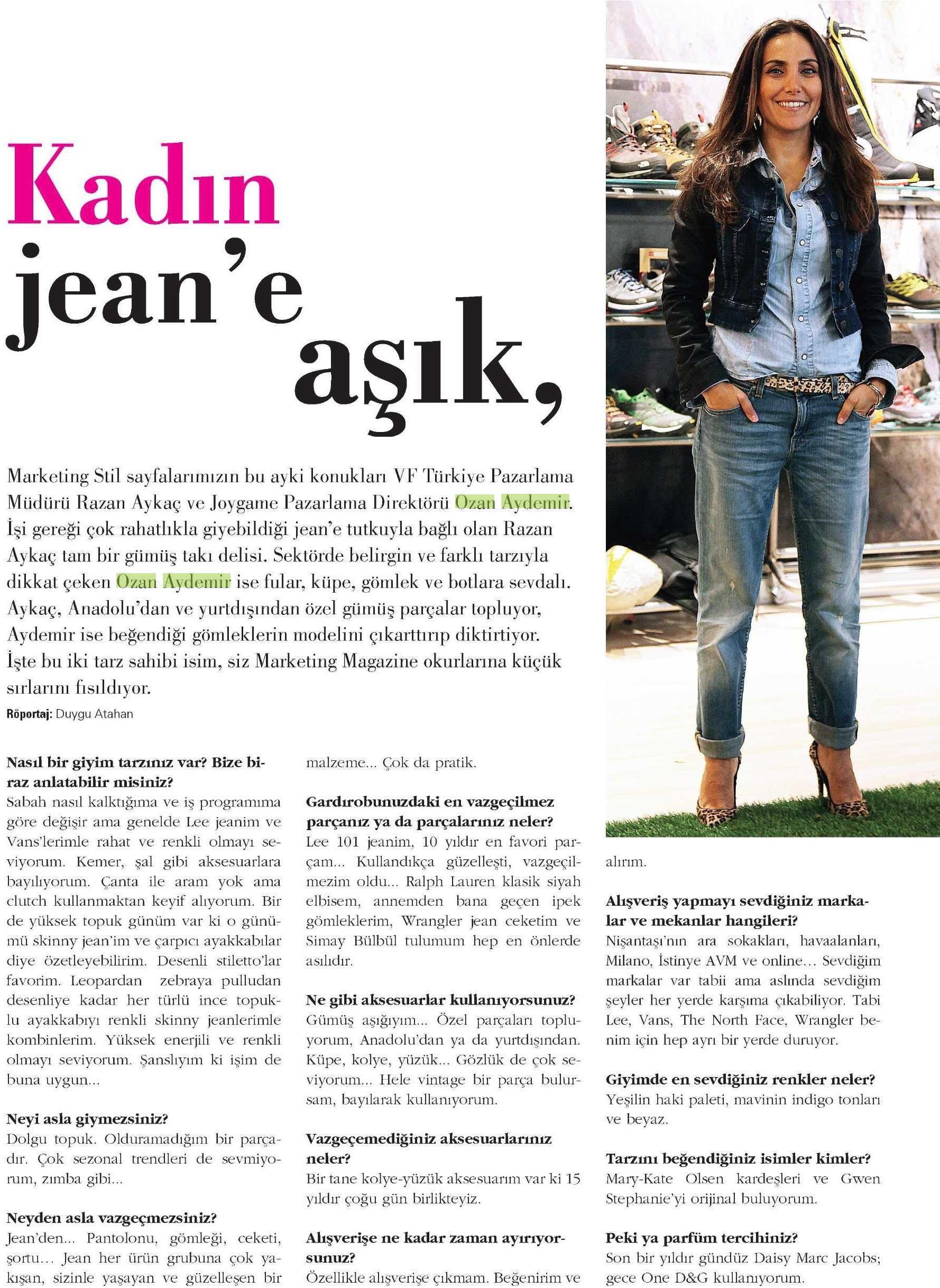 Kadın jean'e aşık,

Marketing Stil sayfalarımızın bu ayki konukları VF Türkiye Pazarlama Müdürü Razan Aykaç ve Joygame Pazarlama Direktörü Ozan Aydemir. İşi gereği çok rahatlıkla giyebildiği jean'e tutkuyla bağlı olan Razan Aykaç tam bir gümüş takı delisi. Sektörde belirgin ve farklı tarzıyla dikkat çeken Ozan Aydemir ise fular, küpe, gömlek ve botlara sevdalı. Aykaç, Anadolu'dan ve yurtdışından özel gümüş parçalar topluyor, Aydemir ise beğendiği gömleklerin modelini çıkarttırıp diktirtiyor. İşte bu iki tarz sahibi isim, siz Marketing Magazine okurlarına küçük sırlarını fısıldıyor.

Röportaj: Duygu Atahan

Nasıl bir giyim tarzınız var? Bize biraz anlatabilir misiniz?
Sabah nasıl kalktığıma ve iş programıma göre değişir ama genelde Lee jeanim ve Vans'lerimle rahat ve renkli olmayı seviyorum. Kemer, şal gibi aksesuarlara bayılıyorum. Çanta ile aram yok ama clutch kullanmaktan keyif alıyorum. Bir de yüksek topuk günüm var ki o günümü skinny jean'im ve çarpıcı ayakkabılar diye özetleyebilirim. Desenli stiletto'lar favorim. Leopardan zebraya pulludan desenliye kadar her türlü ince topuklu ayakkabıyı renkli skinny jeanlerimle kombinlerim. Yüksek enerjili ve renkli olmayı seviyorum. Şanslıyım ki işim de buna uygun...

Neyi asla giymezsiniz?
Dolgu topuk. Olduramadığım bir parçadır. Çok sezonal trendleri de sevmiyorum, zımba gibi...

Neyden asla vazgeçmezsiniz?
Jean'den... Pantolonu, gömleği, ceketi, şortu... Jean her ürün grubuna çok yakışan, sizinle yaşayan ve güzelleşen bir malzeme... Çok da pratik.

Gardırobunuzdaki en vazgeçilmez parçanız ya da parçalarınız neler?
Lee 101 jeanim, 10 yıldır en favori parçam... Kullandıkça güzelleşti, vazgeçilmezim oldu... Ralph Lauren klasik siyah elbisem, annemden bana geçen ipek gömleklerim, Wrangler jean ceketim ve Simay Bülbül tulumum hep en önlerde asılıdır.

Ne gibi aksesuarlar kullanıyorsunuz?
Gümüş aşığıyım... Özel parçaları topluyorum, Anadolu'dan ya da yurtdışından. Küpe, kolye, yüzük... Gözlük de çok seviyorum... Hele vintage bir parça bulursam, bayılarak kullanıyorum.

Vazgeçemediğiniz aksesuarlarınız neler?
Bir tane kolye-yüzük aksesuarım var ki 15 yıldır çoğu gün birlikteyiz.

Alışverişe ne kadar zaman ayırıyorsunuz?
Özellikle alışverişe çıkmam. Beğenirim ve alırım.

Alışveriş yapmayı sevdiğiniz markalar ve mekanlar hangileri?
Nişantaşı'nın ara sokakları, havaalanları, Milano, İstinye AVM ve online... Sevdiğim markalar var tabii ama aslında sevdiğim şeyler her yerde karşıma çıkabiliyor. Tabi Lee, Vans, The North Face, Wrangler benim için hep ayrı bir yerde duruyor.

Giyimde en sevdiğiniz renkler neler?
Yeşilin haki paleti, mavinin indigo tonları ve beyaz.

Tarzını beğendiğiniz isimler kimler?
Mary-Kate Olsen kardeşleri ve Gwen Stephanie'yi orijinal buluyorum.

Peki ya parfüm tercihiniz?
Son bir yıldır gündüz Daisy Marc Jacobs; gece One D&G kullanıyorum.